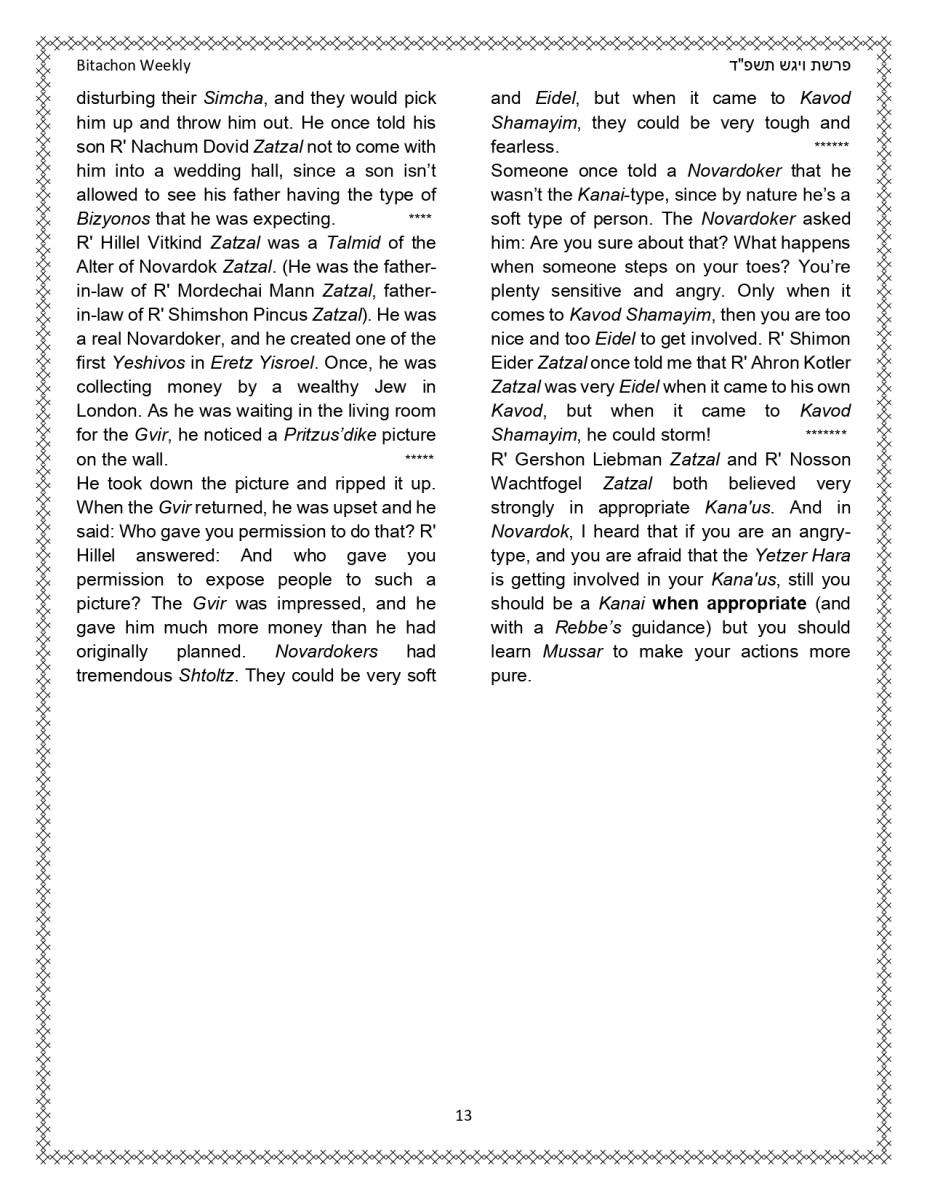 Bitachon Weekly

פרשת ויגש תשפ"ד

disturbing their Simcha, and they would pick him up and throw him out. He once told his son R' Nachum Dovid Zatzal not to come with him into a wedding hall, since a son isn't allowed to see his father having the type of Bizyonos that he was expecting. ****

R' Hillel Vitkind Zatzal was a Talmid of the Alter of Novardok Zatzal. (He was the father-in-law of R' Mordechai Mann Zatzal, father-in-law of R' Shimshon Pincus Zatzal). He was a real Novardoker, and he created one of the first Yeshivos in Eretz Yisroel. Once, he was collecting money by a wealthy Jew in London. As he was waiting in the living room for the Gvir, he noticed a Pritzus'dike picture on the wall. *****

He took down the picture and ripped it up. When the Gvir returned, he was upset and he said: Who gave you permission to do that? R' Hillel answered: And who gave you permission to expose people to such a picture? The Gvir was impressed, and he gave him much more money than he had originally planned. Novardokers had tremendous Shtoltz. They could be very soft and Eidel, but when it came to Kavod Shamayim, they could be very tough and fearless. ******

Someone once told a Novardoker that he wasn't the Kanai-type, since by nature he's a soft type of person. The Novardoker asked him: Are you sure about that? What happens when someone steps on your toes? You're plenty sensitive and angry. Only when it comes to Kavod Shamayim, then you are too nice and too Eidel to get involved. R' Shimon Eider Zatzal once told me that R' Ahron Kotler Zatzal was very Eidel when it came to his own Kavod, but when it came to Kavod Shamayim, he could storm! *******

R' Gershon Liebman Zatzal and R' Nosson Wachtfogel Zatzal both believed very strongly in appropriate Kana'us. And in Novardok, I heard that if you are an angry-type, and you are afraid that the Yetzer Hara is getting involved in your Kana'us, still you should be a Kanai when appropriate (and with a Rebbe's guidance) but you should learn Mussar to make your actions more pure.

13